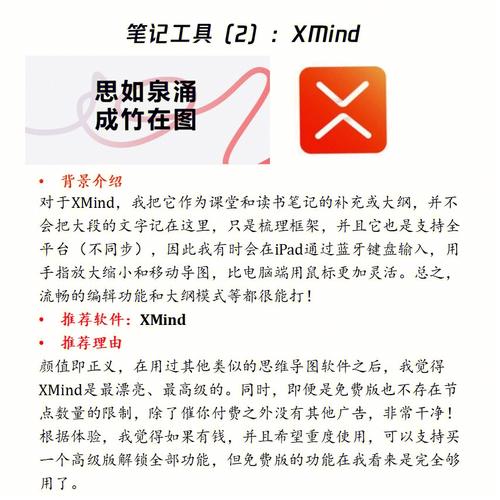 笔记工具（2）：XMind

思如泉涌
成竹在图

• 背景介绍
对于XMind，我把它作为课堂和读书笔记的补充或大纲，并不会把大段的文字记在这里，只是梳理框架，并且它也是支持全平台（不同步），因此我有时会在iPad通过蓝牙键盘输入，用手指放大缩小和移动导图，比电脑端用鼠标更加灵活。总之，流畅的编辑功能和大纲模式等都很能打！

• 推荐软件：XMind

• 推荐理由
颜值即正义，在用过其他类似的思维导图软件之后，我觉得XMind是最漂亮、最高级的。同时，即便是免费版也不存在节点数量的限制，除了催你付费之外没有其他广告，非常干净！根据体验，我觉得如果有钱，并且希望重度使用，可以支持买一个高级版解锁全部功能，但免费版的功能在我看来是完全够用了。